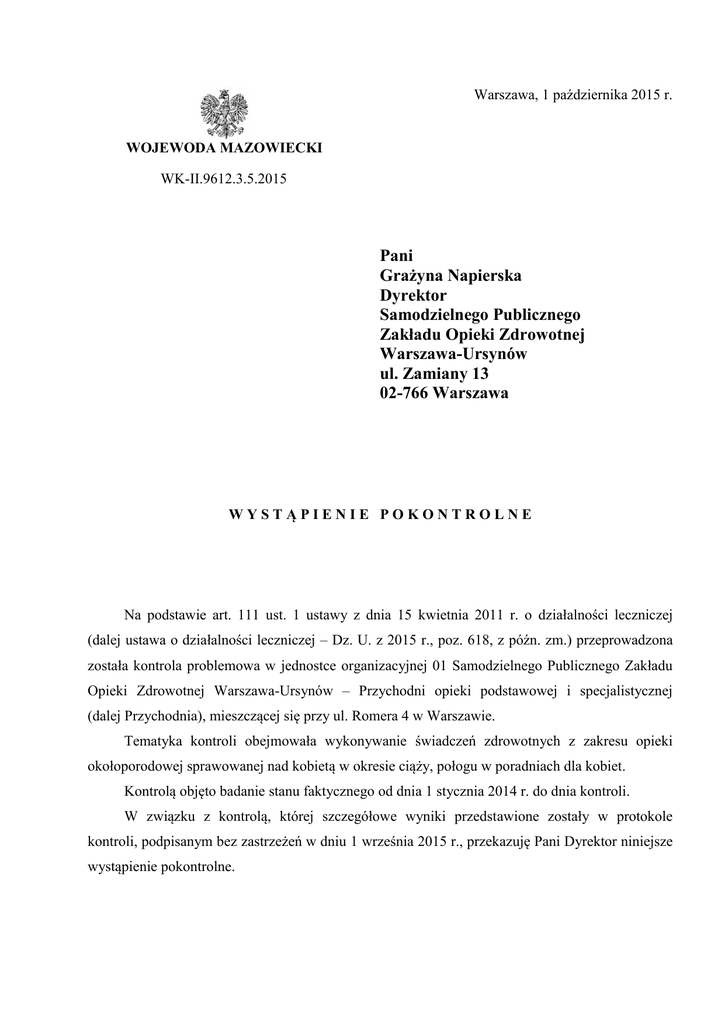 Warszawa, 1 października 2015 r.

WOJEWODA MAZOWIECKI

WK-II.9612.3.5.2015

Pani
Grażyna Napierska
Dyrektor
Samodzielnego Publicznego
Zakładu Opieki Zdrowotnej
Warszawa-Ursynów
ul. Zamiany 13
02-766 Warszawa

WYSTĄPIENIE POKONTROLNE

Na podstawie art. 111 ust. 1 ustawy z dnia 15 kwietnia 2011 r. o działalności leczniczej (dalej ustawa o działalności leczniczej – Dz. U. z 2015 r., poz. 618, z późn. zm.) przeprowadzona została kontrola problemowa w jednostce organizacyjnej 01 Samodzielnego Publicznego Zakładu Opieki Zdrowotnej Warszawa-Ursynów – Przychodni opieki podstawowej i specjalistycznej (dalej Przychodnia), mieszczącej się przy ul. Romera 4 w Warszawie.

Tematyka kontroli obejmowała wykonywanie świadczeń zdrowotnych z zakresu opieki okołoporodowej sprawowanej nad kobietą w okresie ciąży, połogu w poradniach dla kobiet.

Kontrolą objęto badanie stanu faktycznego od dnia 1 stycznia 2014 r. do dnia kontroli.

W związku z kontrolą, której szczegółowe wyniki przedstawione zostały w protokole kontroli, podpisanym bez zastrzeżeń w dniu 1 września 2015 r., przekazuję Pani Dyrektor niniejsze wystąpienie pokontrolne.